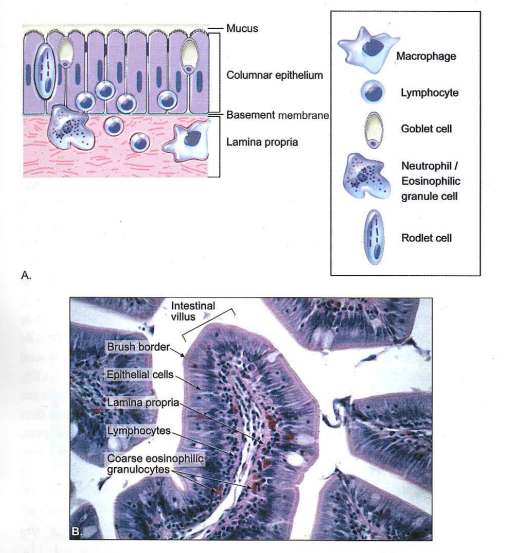 Mucus

Columnar epithelium

Basement membrane

Lamina propria

Macrophage

Lymphocyte

Goblet cell

Neutrophil / Eosinophilic granule cell

Rodlet cell

A.

Intestinal villus

Brush border

Epithelial cells

Lamina propria

Lymphocytes

Coarse eosinophilic granulocytes

B.